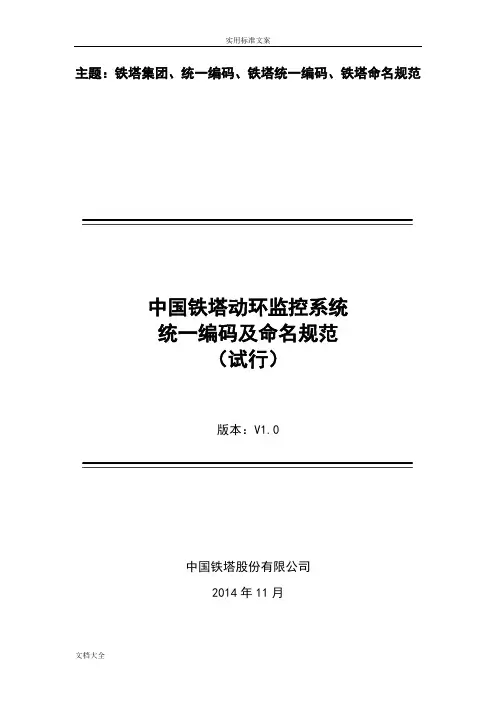 实用标准文案

主题：铁塔集团、统一编码、铁塔统一编码、铁塔命名规范

中国铁塔动环监控系统
统一编码及命名规范
（试行）

版本：V1.0

中国铁塔股份有限公司

2014年11月

文档大全